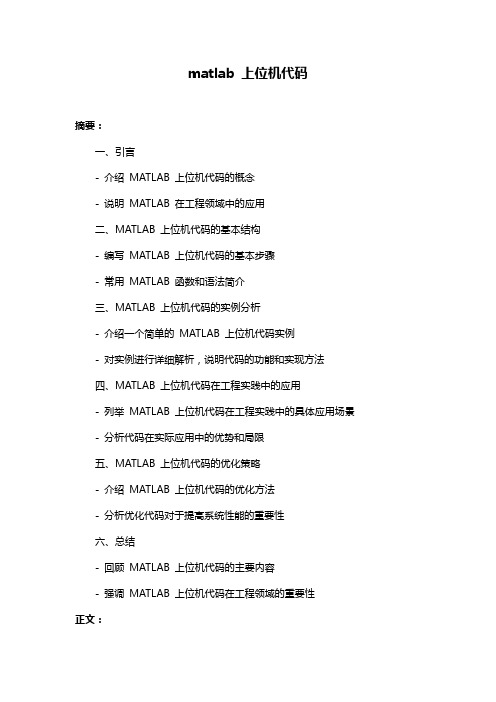 matlab 上位机代码

摘要：

一、引言

- 介绍 MATLAB 上位机代码的概念

- 说明 MATLAB 在工程领域中的应用

二、MATLAB 上位机代码的基本结构

- 编写 MATLAB 上位机代码的基本步骤

- 常用 MATLAB 函数和语法简介

三、MATLAB 上位机代码的实例分析

- 介绍一个简单的 MATLAB 上位机代码实例

- 对实例进行详细解析，说明代码的功能和实现方法

四、MATLAB 上位机代码在工程实践中的应用

- 列举 MATLAB 上位机代码在工程实践中的具体应用场景

- 分析代码在实际应用中的优势和局限

五、MATLAB 上位机代码的优化策略

- 介绍 MATLAB 上位机代码的优化方法

- 分析优化代码对于提高系统性能的重要性

六、总结

- 回顾 MATLAB 上位机代码的主要内容

- 强调 MATLAB 上位机代码在工程领域的重要性

正文：